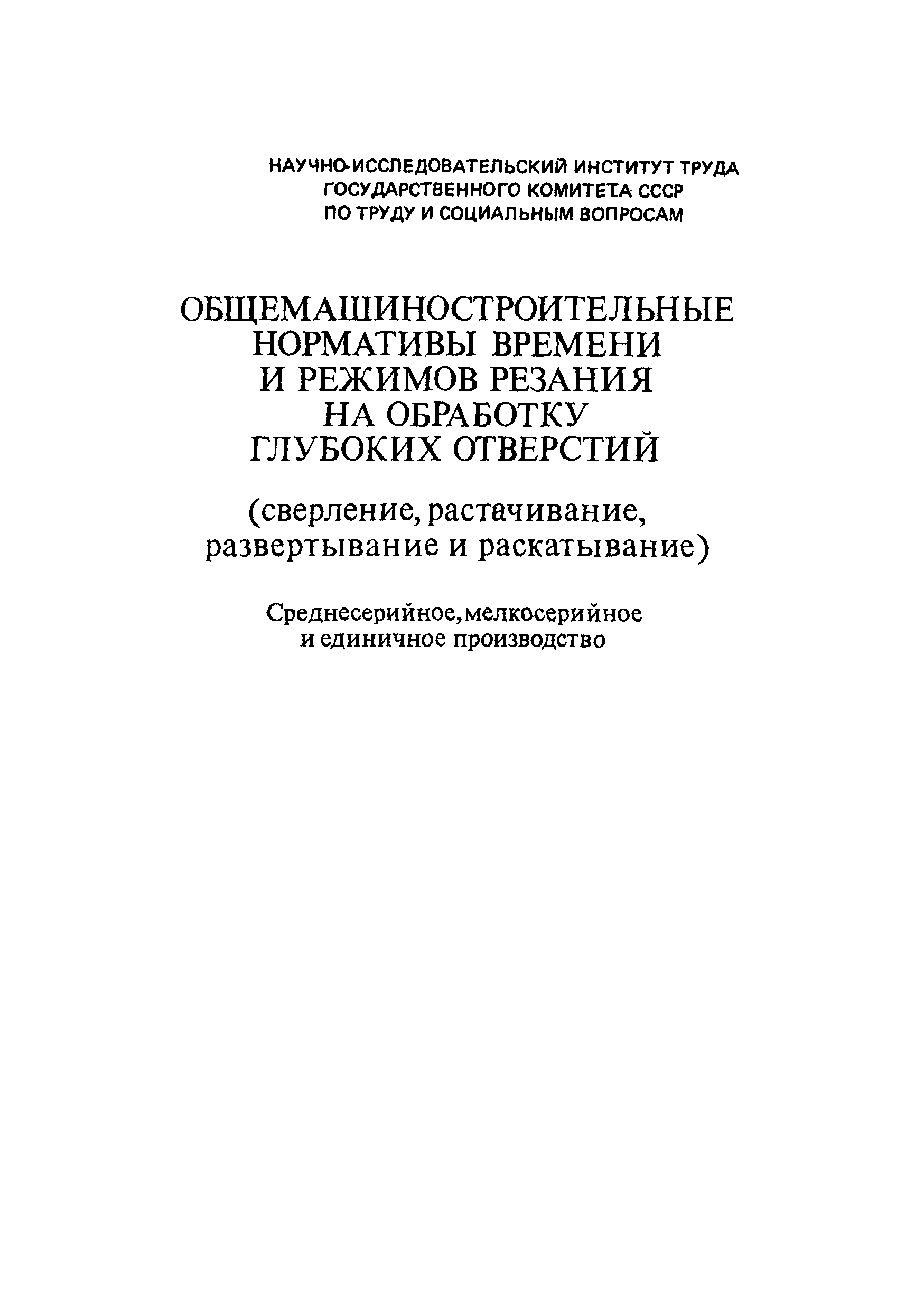 НАУЧНО-ИССЛЕДОВАТЕЛЬСКИЙ ИНСТИТУТ ТРУДА
ГОСУДАРСТВЕННОГО КОМИТЕТА СССР
ПО ТРУДУ И СОЦИАЛЬНЫМ ВОПРОСАМ

ОБЩЕМАШИНОСТРОИТЕЛЬНЫЕ
НОРМАТИВЫ ВРЕМЕНИ
И РЕЖИМОВ РЕЗАНИЯ
НА ОБРАБОТКУ
ГЛУБОКИХ ОТВЕРСТИЙ

(сверление, растачивание,
развертывание и раскатывание)

Среднесерийное, мелкосерийное
и единичное производство